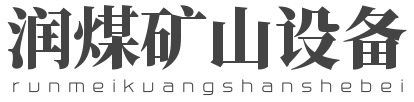 润煤矿山设备
runmeikuangshanshebei